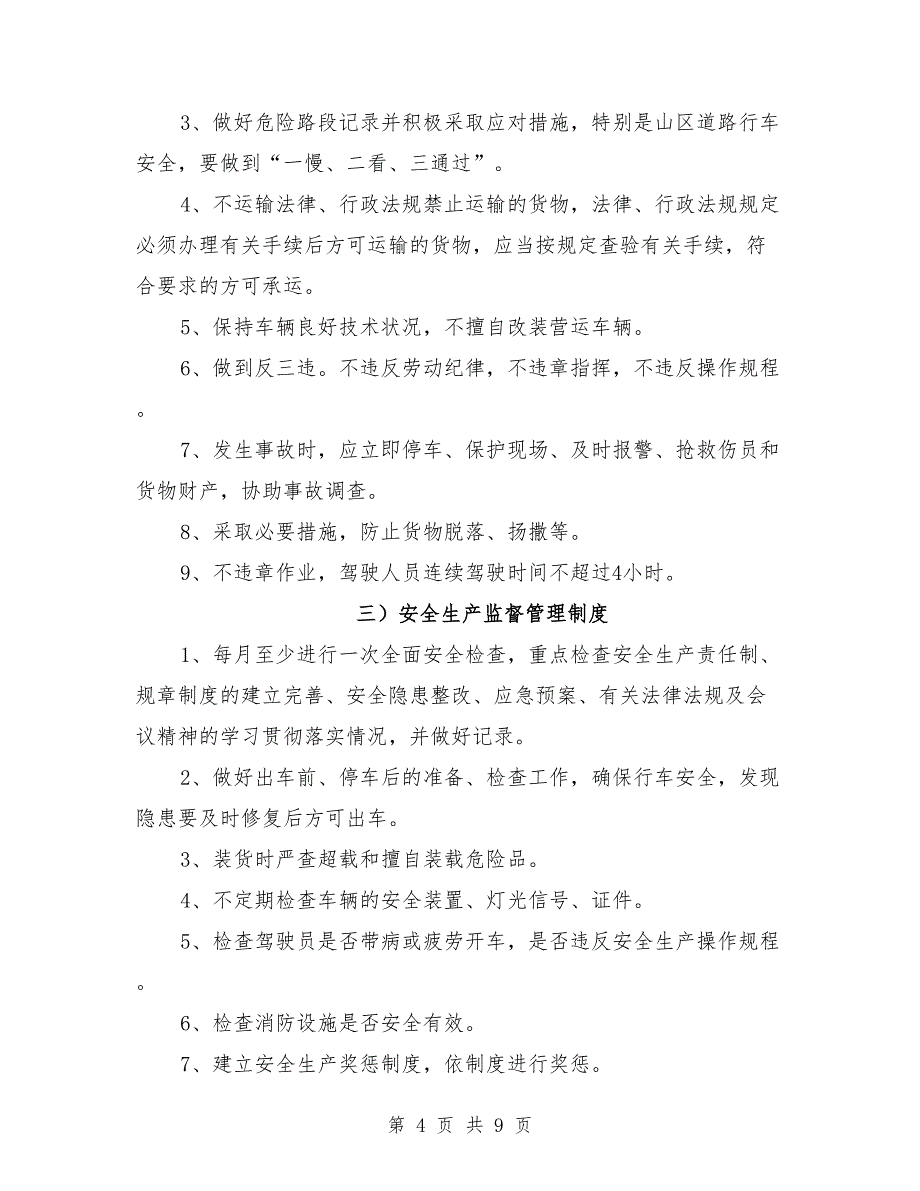 3、做好危险路段记录并积极采取应对措施，特别是山区道路行车安全，要做到“一慢、二看、三通过”。

4、不运输法律、行政法规禁止运输的货物，法律、行政法规规定必须办理有关手续后方可运输的货物，应当按规定查验有关手续，符合要求的方可承运。

5、保持车辆良好技术状况，不擅自改装营运车辆。

6、做到反三违。不违反劳动纪律，不违章指挥，不违反操作规程。

7、发生事故时，应立即停车、保护现场、及时报警、抢救伤员和货物财产，协助事故调查。

8、采取必要措施，防止货物脱落、扬撒等。

9、不违章作业，驾驶人员连续驾驶时间不超过4小时。

三）安全生产监督管理制度

1、每月至少进行一次全面安全检查，重点检查安全生产责任制、规章制度的建立完善、安全隐患整改、应急预案、有关法律法规及会议精神的学习贯彻落实情况，并做好记录。

2、做好出车前、停车后的准备、检查工作，确保行车安全，发现隐患要及时修复后方可出车。

3、装货时严查超载和擅自装载危险品。

4、不定期检查车辆的安全装置、灯光信号、证件。

5、检查驾驶员是否带病或疲劳开车，是否违反安全生产操作规程。

6、检查消防设施是否安全有效。

7、建立安全生产奖惩制度，依制度进行奖惩。

第 4 页 共 9 页